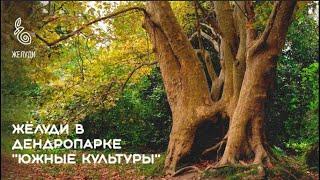 ЖЕЛУДИ

ЖЁЛУДИ В ДЕНДРОПАРКЕ "ЮЖНЫЕ КУЛЬТУРЫ"